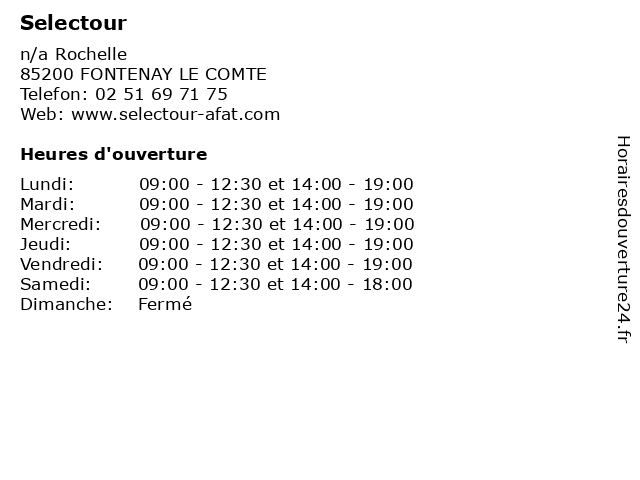 Selectour

n/a Rochelle
85200 FONTENAY LE COMTE
Telefon: 02 51 69 71 75
Web: www.selectour-afat.com

Heures d'ouverture

Lundi: 09:00 - 12:30 et 14:00 - 19:00
Mardi: 09:00 - 12:30 et 14:00 - 19:00
Mercredi: 09:00 - 12:30 et 14:00 - 19:00
Jeudi: 09:00 - 12:30 et 14:00 - 19:00
Vendredi: 09:00 - 12:30 et 14:00 - 19:00
Samedi: 09:00 - 12:30 et 14:00 - 18:00
Dimanche: Fermé

Horairesdouverture24.fr